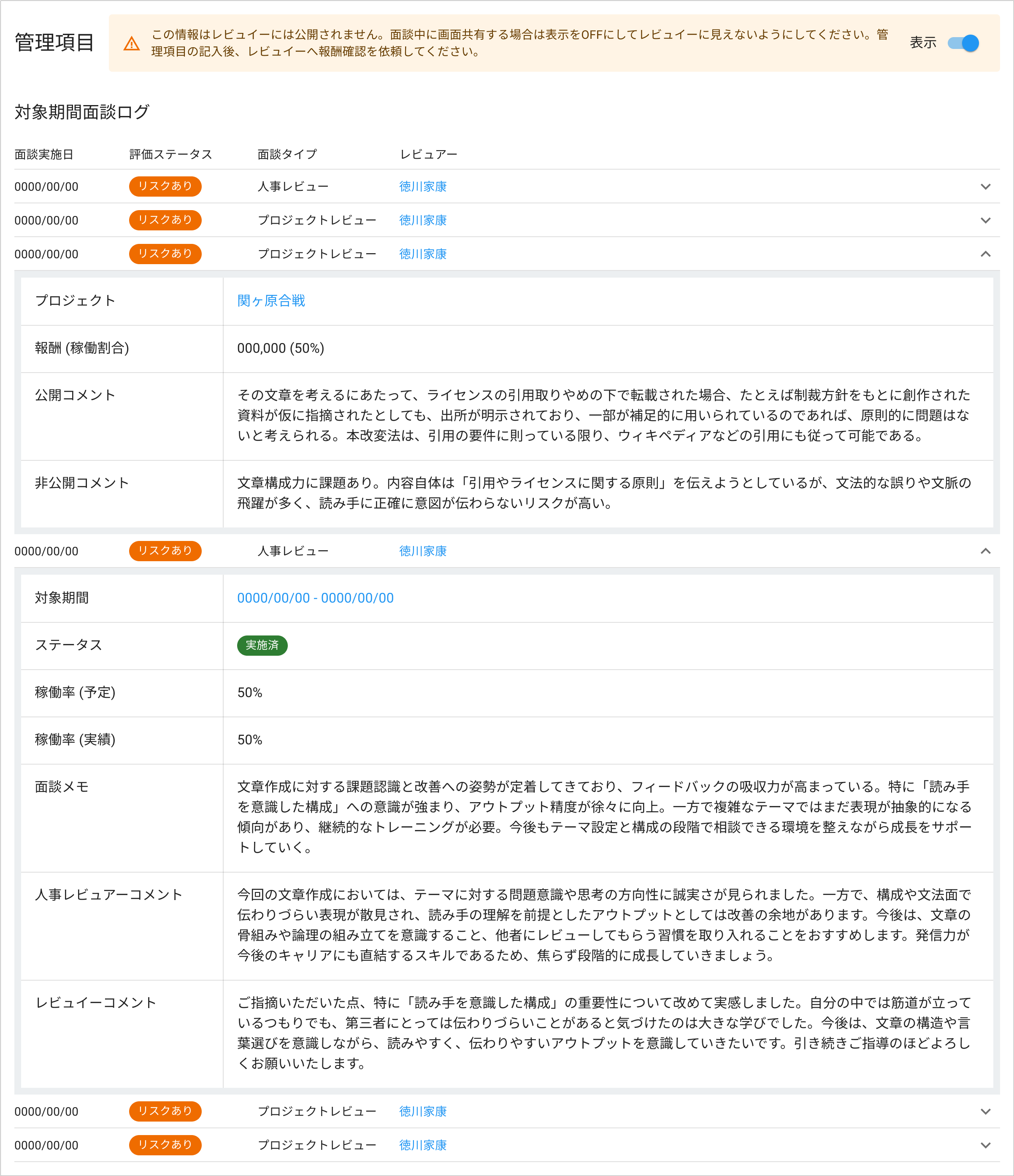 管理項目

この情報はレビュイーには公開されません。面談中に画面共有する場合は表示をOFFにしてレビュイーに見えないようにしてください。管理項目の記入後、レビュイーへ報酬確認を依頼してください。

表示

対象期間面談ログ

| 面談実施日 | 評価ステータス | 面談タイプ | レビュアー |
|---|---|---|---|
| 0000/00/00 | リスクあり | 人事レビュー | 徳川家康 |
| 0000/00/00 | リスクあり | プロジェクトレビュー | 徳川家康 |
| 0000/00/00 | リスクあり | プロジェクトレビュー | 徳川家康 |

| プロジェクト | 関ヶ原合戦 |
|---|---|
| 報酬 (稼働割合) | 000,000 (50%) |
| 公開コメント | その文章を考えるにあたって、ライセンスの引用取りやめの下で転載された場合、たとえば制裁方針をもとに創作された資料が仮に指摘されたとしても、出所が明示されており、一部が補足的に用いられているのであれば、原則的に問題はないと考えられる。本改変法は、引用の要件に則っている限り、ウィキペディアなどの引用にも従って可能である。 |
| 非公開コメント | 文章構成力に課題あり。内容自体は「引用やライセンスに関する原則」を伝えようとしているが、文法的な誤りや文脈の飛躍が多く、読み手に正確に意図が伝わらないリスクが高い。 |

| 0000/00/00 | リスクあり | 人事レビュー | 徳川家康 |
|---|---|---|---|

| 対象期間 | 0000/00/00 - 0000/00/00 |
|---|---|
| ステータス | 実施済 |
| 稼働率 (予定) | 50% |
| 稼働率 (実績) | 50% |
| 面談メモ | 文章作成に対する課題認識と改善への姿勢が定着してきており、フィードバックの吸収力が高まっている。特に「読み手を意識した構成」への意識が強まり、アウトプット精度が徐々に向上。一方で複雑なテーマではまだ表現が抽象的になる傾向があり、継続的なトレーニングが必要。今後もテーマ設定と構成の段階で相談できる環境を整えながら成長をサポートしていく。 |
| 人事レビュアーコメント | 今回の文章作成においては、テーマに対する問題意識や思考の方向性に誠実さが見られました。一方で、構成や文法面で伝わりづらい表現が散見され、読み手の理解を前提としたアウトプットとしては改善の余地があります。今後は、文章の骨組みや論理の組み立てを意識すること、他者にレビューしてもらう習慣を取り入れることをおすすめします。発信力が今後のキャリアにも直結するスキルであるため、焦らず段階的に成長していきましょう。 |
| レビュイーコメント | ご指摘いただいた点、特に「読み手を意識した構成」の重要性について改めて実感しました。自分の中では筋道が立っているつもりでも、第三者にとっては伝わりづらいことがあると気づけたのは大きな学びでした。今後は、文章の構造や言葉選びを意識しながら、読みやすく、伝わりやすいアウトプットを意識していきたいです。引き続きご指導のほどよろしくお願いいたします。 |

| 0000/00/00 | リスクあり | プロジェクトレビュー | 徳川家康 |
|---|---|---|---|
| 0000/00/00 | リスクあり | プロジェクトレビュー | 徳川家康 |